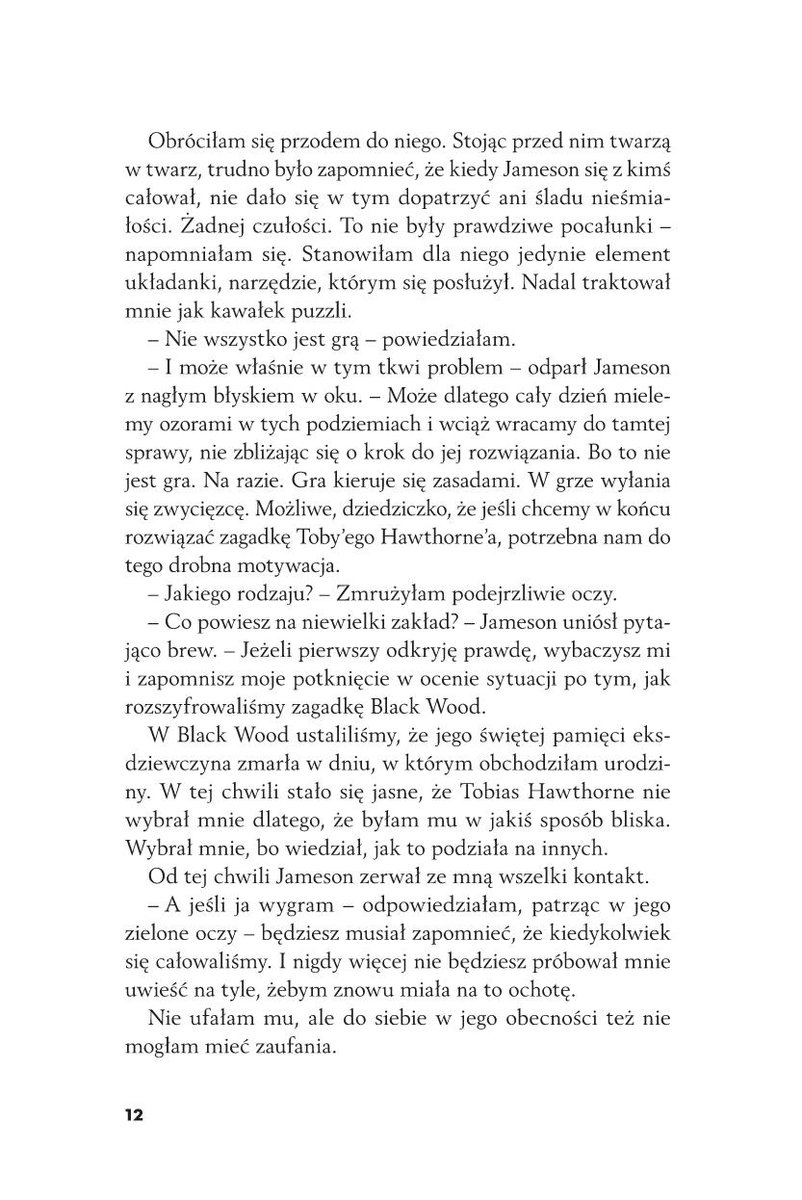 Obróciłam się przodem do niego. Stojąc przed nim twarzą w twarz, trudno było zapomnieć, że kiedy Jameson się z kimś całował, nie dało się w tym dopatrzyć ani śladu nieśmiałości. Żadnej czułości. To nie były prawdziwe pocałunki – napomniałam się. Stanowiłam dla niego jedynie element układanki, narzędzie, którym się posłużył. Nadal traktował mnie jak kawałek puzzli.

– Nie wszystko jest grą – powiedziałam.

– I może właśnie w tym tkwi problem – odparł Jameson z nagłym błyskiem w oku. – Może dlatego cały dzień mielemy ozorami w tych podziemiach i wciąż wracamy do tamtej sprawy, nie zbliżając się o krok do jej rozwiązania. Bo to nie jest gra. Na razie. Gra kieruje się zasadami. W grze wyłania się zwycięzcę. Możliwe, dziedziczko, że jeśli chcemy w końcu rozwiązać zagadkę Toby'ego Hawthorne'a, potrzebna nam do tego drobna motywacja.

– Jakiego rodzaju? – Zmrużyłam podejrzliwie oczy.

– Co powiesz na niewielki zakład? – Jameson uniósł pytająco brew. – Jeżeli pierwszy odkryję prawdę, wybaczysz mi i zapomnisz moje potknięcie w ocenie sytuacji po tym, jak rozszyfrowaliśmy zagadkę Black Wood.

W Black Wood ustaliliśmy, że jego świętej pamięci eksdziewczyna zmarła w dniu, w którym obchodziłam urodziny. W tej chwili stało się jasne, że Tobias Hawthorne nie wybrał mnie dlatego, że byłam mu w jakiś sposób bliska. Wybrał mnie, bo wiedział, jak to podziała na innych.

Od tej chwili Jameson zerwał ze mną wszelki kontakt.

– A jeśli ja wygram – odpowiedziałam, patrząc w jego zielone oczy – będziesz musiał zapomnieć, że kiedykolwiek się całowaliśmy. I nigdy więcej nie będziesz próbował mnie uwieść na tyle, żebym znowu miała na to ochotę.

Nie ufałam mu, ale do siebie w jego obecności też nie mogłam mieć zaufania.

12